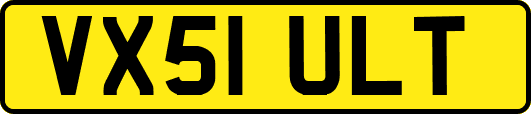 VX51 ULT